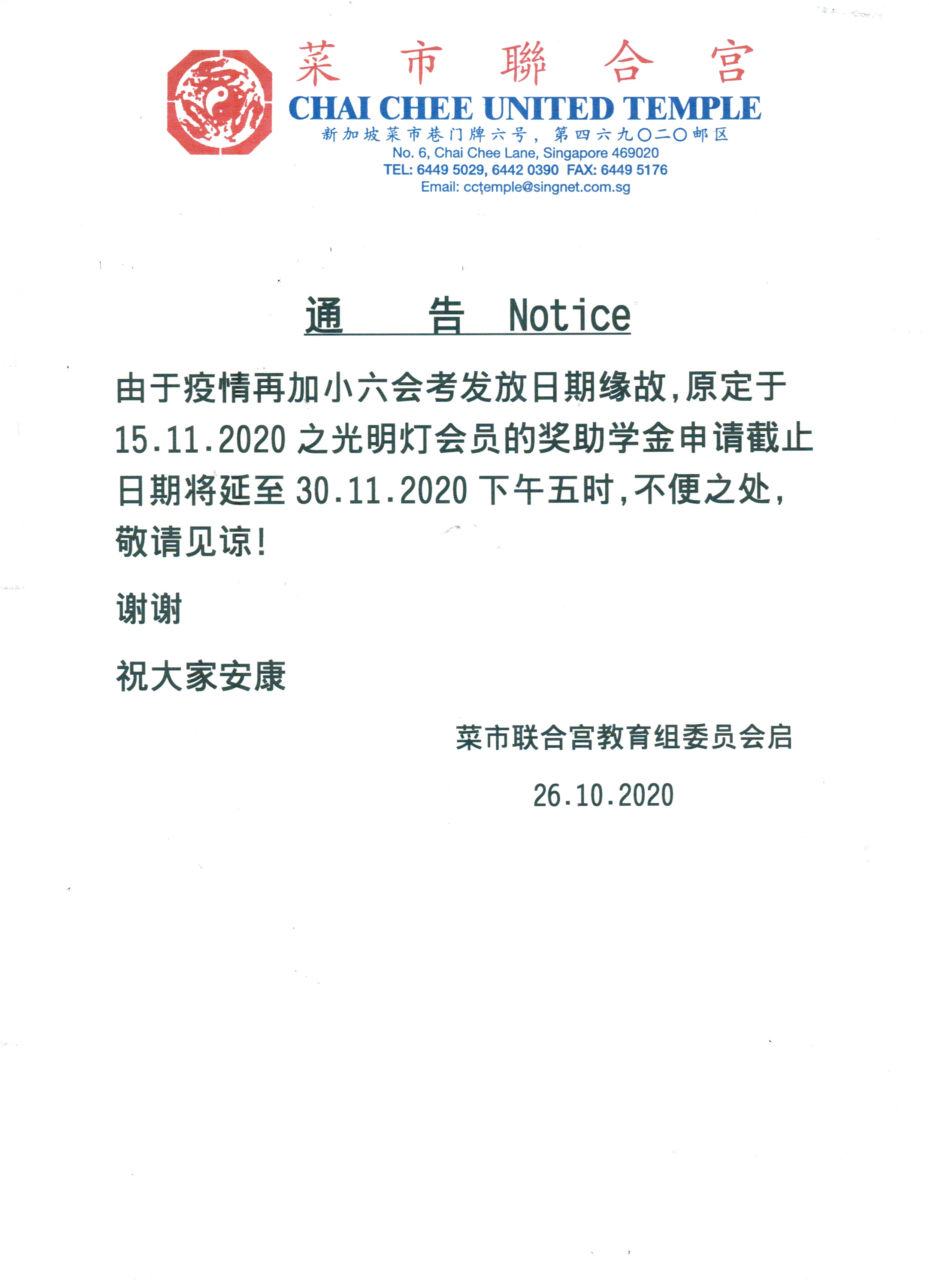 菜 市 聯 合 宫
CHAI CHEE UNITED TEMPLE
新加坡菜市巷门牌六号，第四六九〇二〇邮区
No. 6, Chai Chee Lane, Singapore 469020
TEL: 6449 5029, 6442 0390 FAX: 6449 5176
Email: cctemple@singnet.com.sg

通 告 Notice

由于疫情再加小六会考发放日期缘故,原定于 15.11.2020 之光明灯会员的奖助学金申请截止日期将延至 30.11.2020 下午五时,不便之处,敬请见谅!

谢谢

祝大家安康

菜市联合宫教育组委员会启

26.10.2020